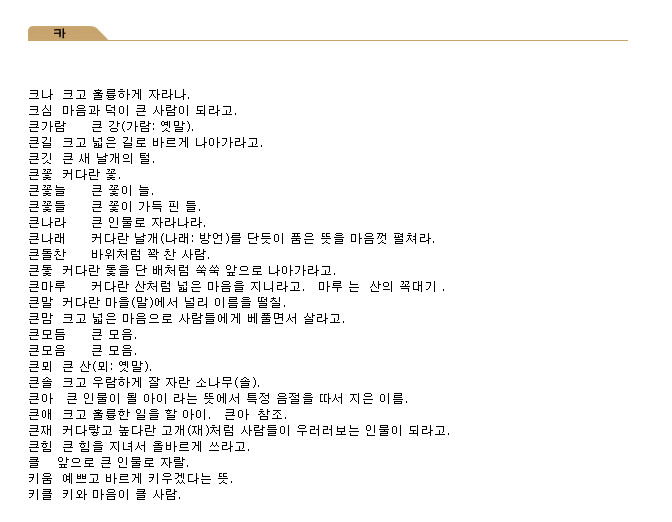 카

크나 크고 훌륭하게 자라나.
크심 마음과 덕이 큰 사람이 되라고.
큰가람 큰 강(가람: 옛말).
큰길 크고 넓은 길로 바르게 나아가라고.
큰깃 큰 새 날개의 털.
큰꽃 커다란 꽃.
큰꽃늘 큰 꽃이 늘.
큰꽃들 큰 꽃이 가득 핀 들.
큰나라 큰 인물로 자라나라.
큰나래 커다란 날개(나래: 방언)를 단듯이 품은 뜻을 마음껏 펼쳐라.
큰돌찬 바위처럼 꽉 찬 사람.
큰돛 커다란 돛을 단 배처럼 쑥쑥 앞으로 나아가라고.
큰마루 커다란 산처럼 넓은 마음을 지니라고. 마루 는 산의 꼭대기 .
큰말 커다란 마을(말)에서 널리 이름을 떨칠.
큰맘 크고 넓은 마음으로 사람들에게 베풀면서 살라고.
큰모듬 큰 모음.
큰모음 큰 모음.
큰뫼 큰 산(뫼: 옛말).
큰솔 크고 우람하게 잘 자란 소나무(솔).
큰아 큰 인물이 될 아이 라는 뜻에서 특정 음절을 따서 지은 이름.
큰애 크고 훌륭한 일을 할 아이. 큰아 참조.
큰재 커다랗고 높다란 고개(재)처럼 사람들이 우러러보는 인물이 되라고.
큰힘 큰 힘을 지녀서 올바르게 쓰라고.
클 앞으로 큰 인물로 자랄.
키움 예쁘고 바르게 키우겠다는 뜻.
키클 키와 마음이 클 사람.